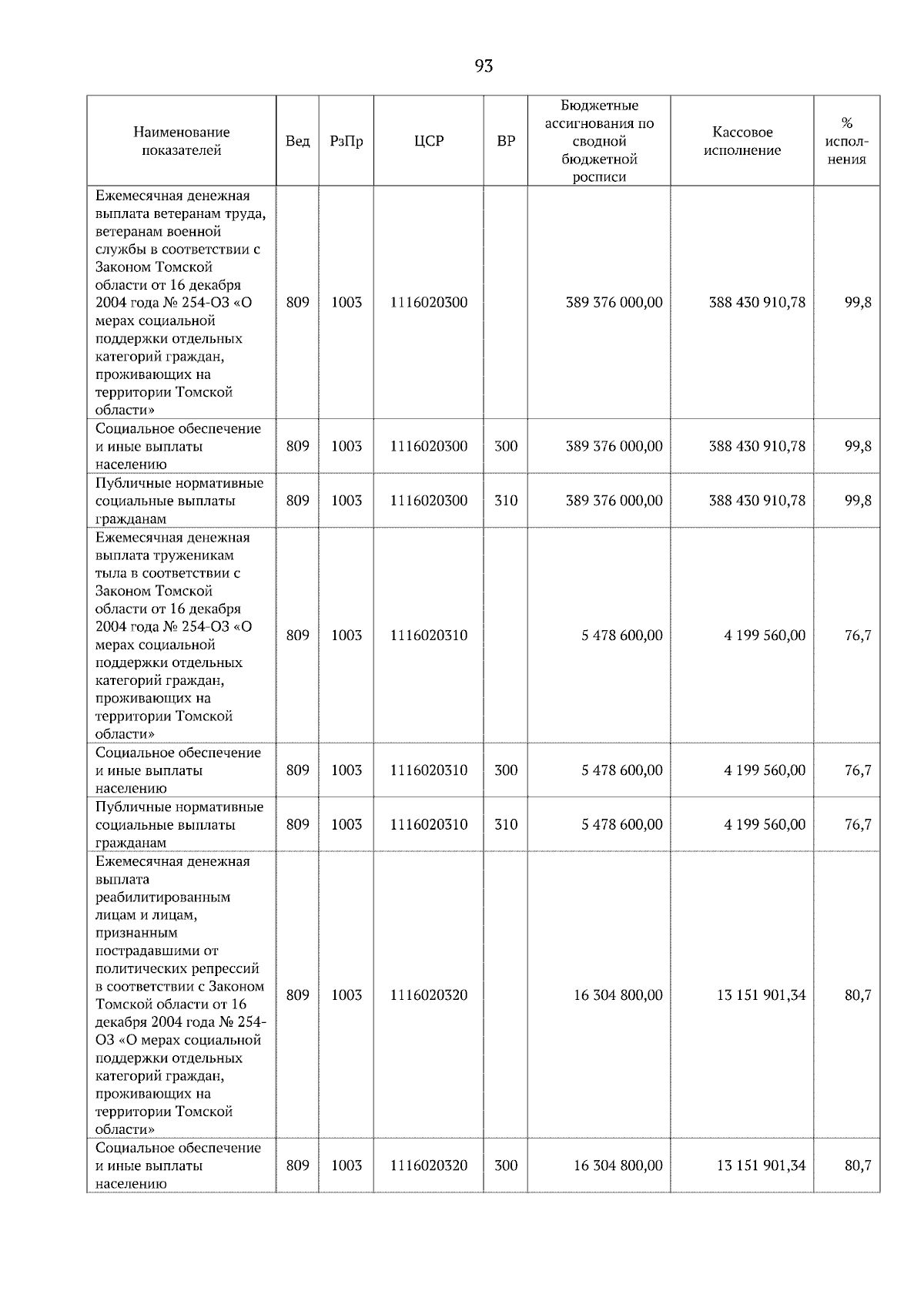 93

| Наименование показателей | Вед | РзПр | ЦСР | ВР | Бюджетные ассигнования по сводной бюджетной росписи | Кассовое исполнение | % исполнения |
|---|---|---|---|---|---|---|---|
| Ежемесячная денежная выплата ветеранам труда, ветеранам военной службы в соответствии с Законом Томской области от 16 декабря 2004 года № 254-ОЗ «О мерах социальной поддержки отдельных категорий граждан, проживающих на территории Томской области» | 809 | 1003 | 1116020300 | | 389 376 000,00 | 388 430 910,78 | 99,8 |
| Социальное обеспечение и иные выплаты населению | 809 | 1003 | 1116020300 | 300 | 389 376 000,00 | 388 430 910,78 | 99,8 |
| Публичные нормативные социальные выплаты гражданам | 809 | 1003 | 1116020300 | 310 | 389 376 000,00 | 388 430 910,78 | 99,8 |
| Ежемесячная денежная выплата труженикам тыла в соответствии с Законом Томской области от 16 декабря 2004 года № 254-ОЗ «О мерах социальной поддержки отдельных категорий граждан, проживающих на территории Томской области» | 809 | 1003 | 1116020310 | | 5 478 600,00 | 4 199 560,00 | 76,7 |
| Социальное обеспечение и иные выплаты населению | 809 | 1003 | 1116020310 | 300 | 5 478 600,00 | 4 199 560,00 | 76,7 |
| Публичные нормативные социальные выплаты гражданам | 809 | 1003 | 1116020310 | 310 | 5 478 600,00 | 4 199 560,00 | 76,7 |
| Ежемесячная денежная выплата реабилитированным лицам и лицам, признанным пострадавшими от политических репрессий в соответствии с Законом Томской области от 16 декабря 2004 года № 254-ОЗ «О мерах социальной поддержки отдельных категорий граждан, проживающих на территории Томской области» | 809 | 1003 | 1116020320 | | 16 304 800,00 | 13 151 901,34 | 80,7 |
| Социальное обеспечение и иные выплаты населению | 809 | 1003 | 1116020320 | 300 | 16 304 800,00 | 13 151 901,34 | 80,7 |